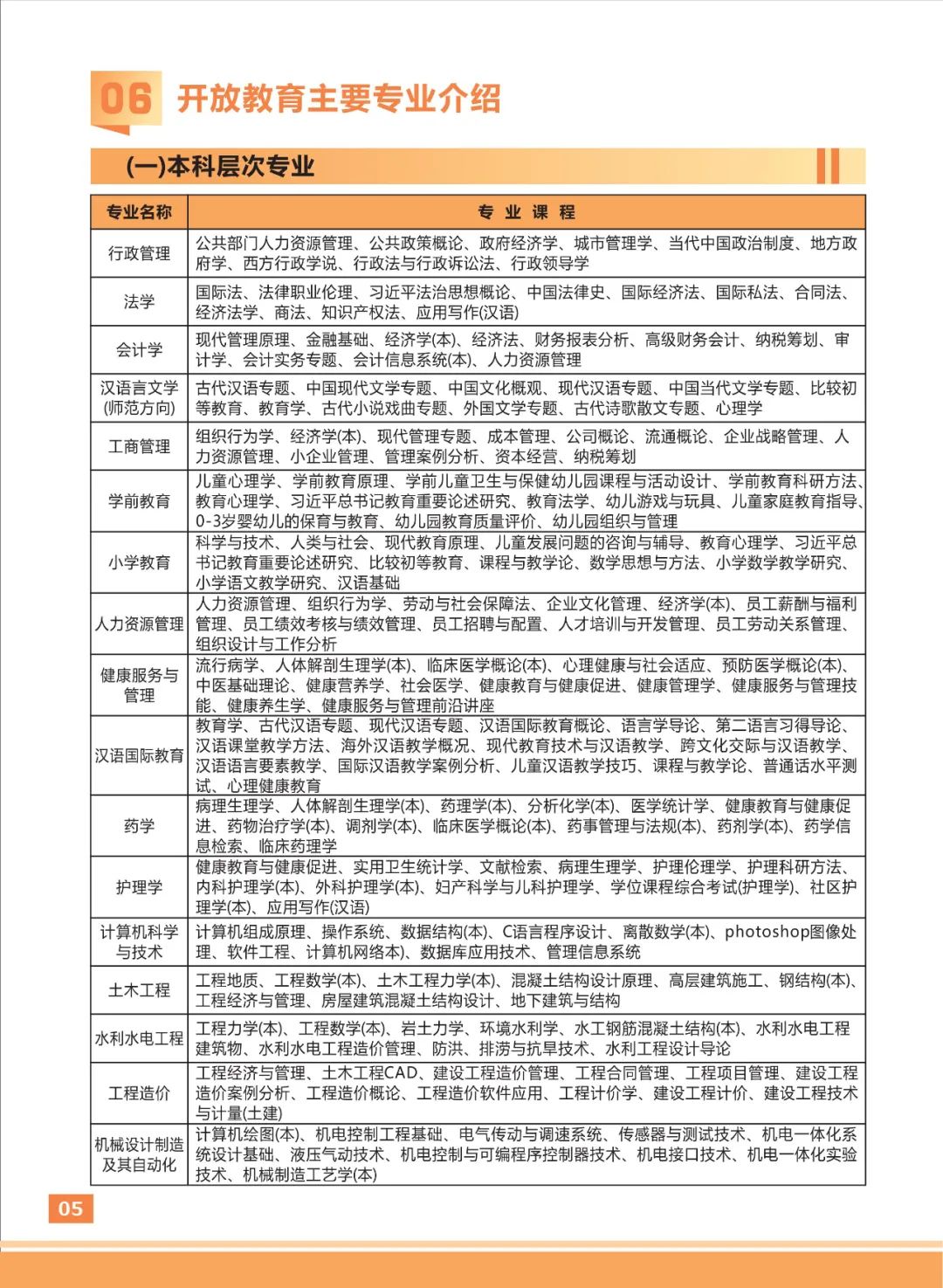 06 开放教育主要专业介绍

(一)本科层次专业

| 专业名称 | 专 业 课 程 |
|---|---|
| 行政管理 | 公共部门人力资源管理、公共政策概论、政府经济学、城市管理学、当代中国政治制度、地方政府学、西方行政学说、行政法与行政诉讼法、行政领导学 |
| 法学 | 国际法、法律职业伦理、习近平法治思想概论、中国法律史、国际经济法、国际私法、合同法、经济法学、商法、知识产权法、应用写作(汉语) |
| 会计学 | 现代管理原理、金融基础、经济学(本)、经济法、财务报表分析、高级财务会计、纳税筹划、审计学、会计实务专题、会计信息系统(本)、人力资源管理 |
| 汉语言文学(师范方向) | 古代汉语专题、中国现代文学专题、中国文化概观、现代汉语专题、中国当代文学专题、比较初等教育、教育学、古代小说戏曲专题、外国文学专题、古代诗歌散文专题、心理学 |
| 工商管理 | 组织行为学、经济学(本)、现代管理专题、成本管理、公司概论、流通概论、企业战略管理、人力资源管理、小企业管理、管理案例分析、资本经营、纳税筹划 |
| 学前教育 | 儿童心理学、学前教育原理、学前儿童卫生与保健幼儿园课程与活动设计、学前教育科研方法、教育心理学、习近平总书记教育重要论述研究、教育法学、幼儿游戏与玩具、儿童家庭教育指导、0-3岁婴幼儿的保育与教育、幼儿园教育质量评价、幼儿园组织与管理 |
| 小学教育 | 科学与技术、人类与社会、现代教育原理、儿童发展问题的咨询与辅导、教育心理学、习近平总书记教育重要论述研究、比较初等教育、课程与教学论、数学思想与方法、小学数学教学研究、小学语文教学研究、汉语基础 |
| 人力资源管理 | 人力资源管理、组织行为学、劳动与社会保障法、企业文化管理、经济学(本)、员工薪酬与福利管理、员工绩效考核与绩效管理、员工招聘与配置、人才培训与开发管理、员工劳动关系管理、组织设计与工作分析 |
| 健康服务与管理 | 流行病学、人体解剖生理学(本)、临床医学概论(本)、心理健康与社会适应、预防医学概论(本)、中医基础理论、健康营养学、社会医学、健康教育与健康促进、健康管理学、健康服务与管理技能、健康养生学、健康服务与管理前沿讲座 |
| 汉语国际教育 | 教育学、古代汉语专题、现代汉语专题、汉语国际教育概论、语言学导论、第二语言习得导论、汉语课堂教学方法、海外汉语教学概况、现代教育技术与汉语教学、跨文化交际与汉语教学、汉语语言要素教学、国际汉语教学案例分析、儿童汉语教学技巧、课程与教学论、普通话水平测试、心理健康教育 |
| 药学 | 病理生理学、人体解剖生理学(本)、药理学(本)、分析化学(本)、医学统计学、健康教育与健康促进、药物治疗学(本)、调剂学(本)、临床医学概论(本)、药事管理与法规(本)、药剂学(本)、药学信息检索、临床药理学 |
| 护理学 | 健康教育与健康促进、实用卫生统计学、文献检索、病理生理学、护理伦理学、护理科研方法、内科护理学(本)、外科护理学(本)、妇产科学与儿科护理学、学位课程综合考试(护理学)、社区护理学(本)、应用写作(汉语) |
| 计算机科学与技术 | 计算机组成原理、操作系统、数据结构(本)、C语言程序设计、离散数学(本)、photoshop图像处理、软件工程、计算机网络本)、数据库应用技术、管理信息系统 |
| 土木工程 | 工程地质、工程数学(本)、土木工程力学(本)、混凝土结构设计原理、高层建筑施工、钢结构(本)、工程经济与管理、房屋建筑混凝土结构设计、地下建筑与结构 |
| 水利水电工程 | 工程力学(本)、工程数学(本)、岩土力学、环境水利学、水工钢筋混凝土结构(本)、水利水电工程建筑物、水利水电工程造价管理、防洪、排涝与抗旱技术、水利工程设计导论 |
| 工程造价 | 工程经济与管理、土木工程CAD、建设工程造价管理、工程合同管理、工程项目管理、建设工程造价案例分析、工程造价概论、工程造价软件应用、工程计价学、建设工程计价、建设工程技术与计量(土建) |
| 机械设计制造及其自动化 | 计算机绘图(本)、机电控制工程基础、电气传动与调速系统、传感器与测试技术、机电一体化系统设计基础、液压气动技术、机电控制与可编程序控制器技术、机电接口技术、机电一体化实验技术、机械制造工艺学(本) |

05